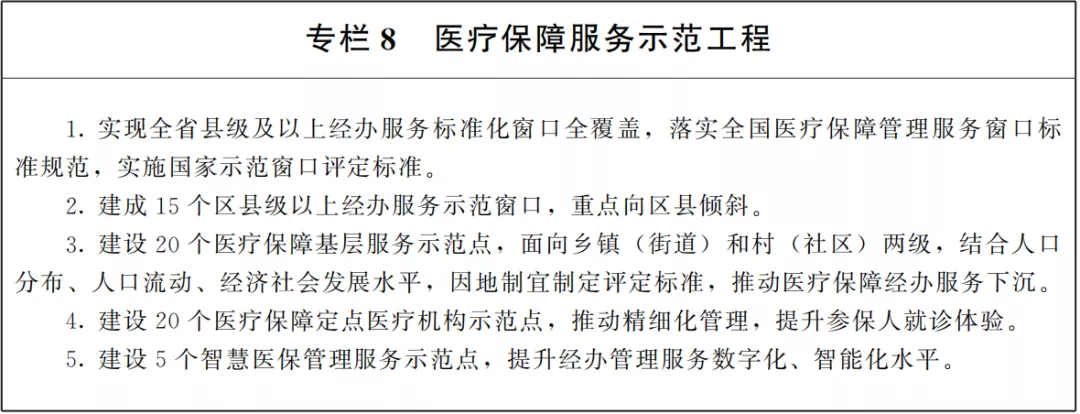 专栏 8　医疗保障服务示范工程

1. 实现全省县级及以上经办服务标准化窗口全覆盖，落实全国医疗保障管理服务窗口标准规范，实施国家示范窗口评定标准。

2. 建成 15 个区县级以上经办服务示范窗口，重点向区县倾斜。

3. 建设 20 个医疗保障基层服务示范点，面向乡镇（街道）和村（社区）两级，结合人口分布、人口流动、经济社会发展水平，因地制宜制定评定标准，推动医疗保障经办服务下沉。

4. 建设 20 个医疗保障定点医疗机构示范点，推动精细化管理，提升参保人就诊体验。

5. 建设 5 个智慧医保管理服务示范点，提升经办管理服务数字化、智能化水平。